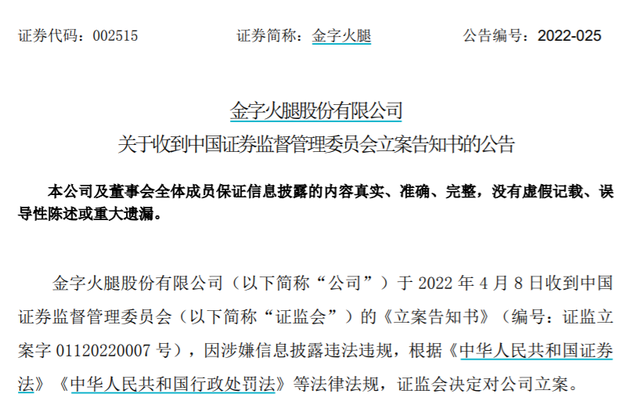 证券代码：002515　　　　证券简称：金字火腿　　　　公告编号：2022-025

金字火腿股份有限公司
关于收到中国证券监督管理委员会立案告知书的公告

本公司及董事会全体成员保证信息披露的内容真实、准确、完整，没有虚假记载、误导性陈述或重大遗漏。

金字火腿股份有限公司（以下简称“公司”）于 2022 年 4 月 8 日收到中国证券监督管理委员会（以下简称“证监会”）的《立案告知书》（编号：证监立案字 01120220007 号），因涉嫌信息披露违法违规，根据《中华人民共和国证券法》《中华人民共和国行政处罚法》等法律法规，证监会决定对公司立案。